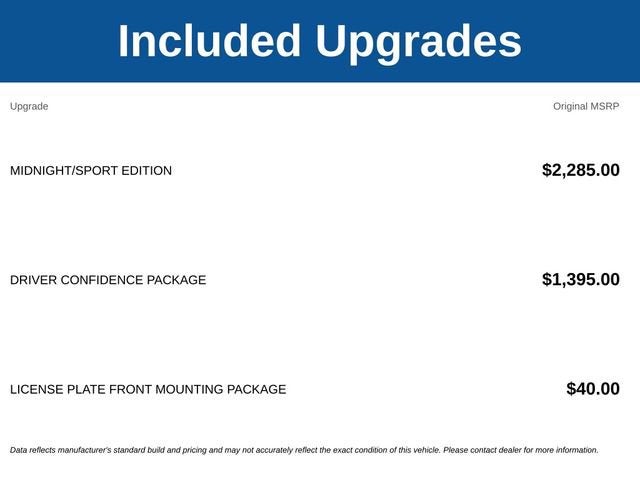 Included Upgrades

| Upgrade | Original MSRP |
|---|---|
| MIDNIGHT/SPORT EDITION | $2,285.00 |
| DRIVER CONFIDENCE PACKAGE | $1,395.00 |
| LICENSE PLATE FRONT MOUNTING PACKAGE | $40.00 |

Data reflects manufacturer's standard build and pricing and may not accurately reflect the exact condition of this vehicle. Please contact dealer for more information.